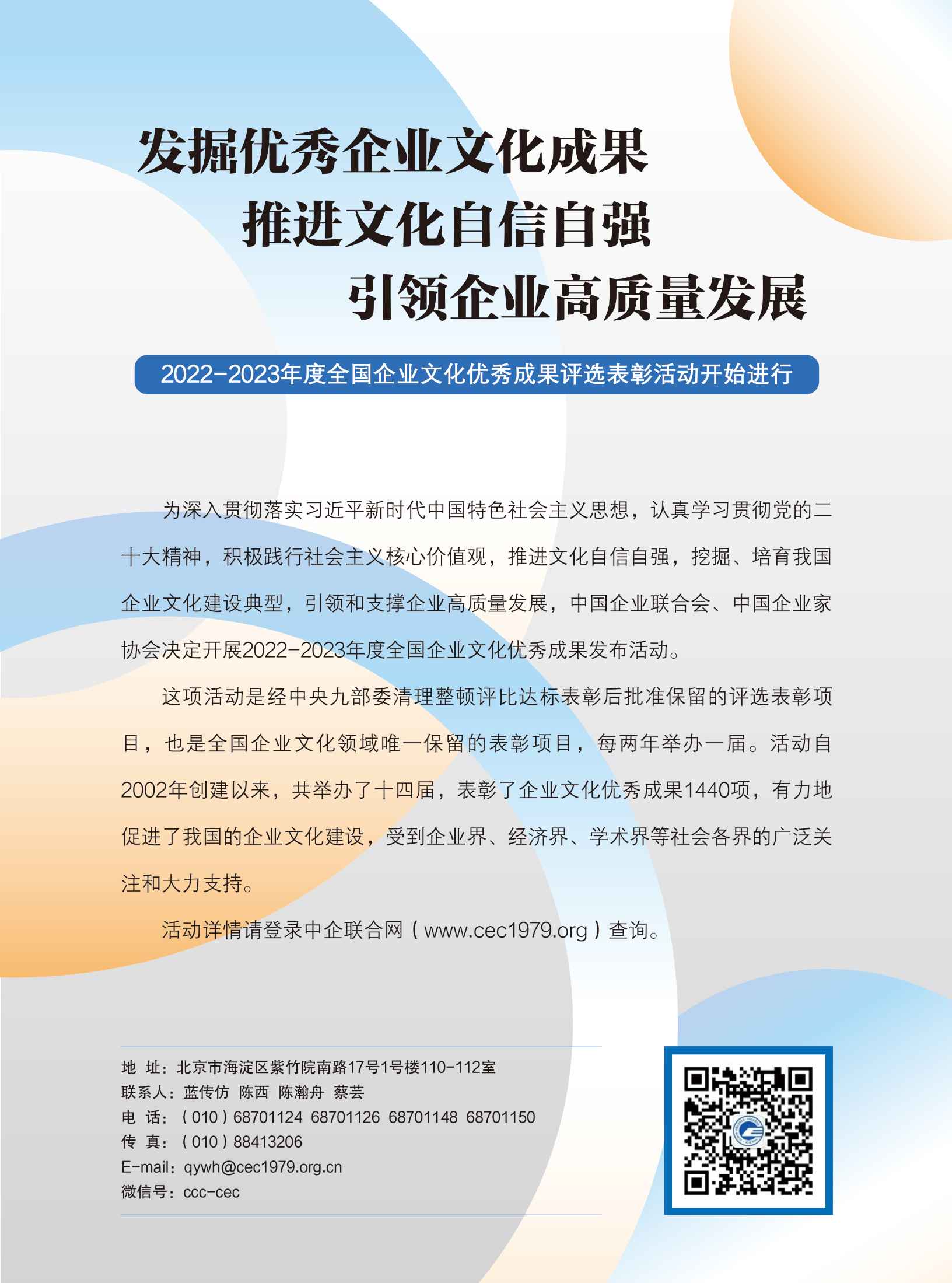 发掘优秀企业文化成果
推进文化自信自强
引领企业高质量发展

2022-2023年度全国企业文化优秀成果评选表彰活动开始进行

为深入贯彻落实习近平新时代中国特色社会主义思想，认真学习贯彻党的二十大精神，积极践行社会主义核心价值观，推进文化自信自强，挖掘、培育我国企业文化建设典型，引领和支撑企业高质量发展，中国企业联合会、中国企业家协会决定开展2022-2023年度全国企业文化优秀成果发布活动。

这项活动是经中央九部委清理整顿评比达标表彰后批准保留的评选表彰项目，也是全国企业文化领域唯一保留的表彰项目，每两年举办一届。活动自2002年创建以来，共举办了十四届，表彰了企业文化优秀成果1440项，有力地促进了我国的企业文化建设，受到企业界、经济界、学术界等社会各界的广泛关注和大力支持。

活动详情请登录中企联合网（www.cec1979.org）查询。

地 址：北京市海淀区紫竹院南路17号1号楼110-112室
联系人：蓝传仿 陈西 陈瀚舟 蔡芸
电 话：（010）68701124 68701126 68701148 68701150
传 真：（010）88413206
E-mail：qywh@cec1979.org.cn
微信号：ccc-cec